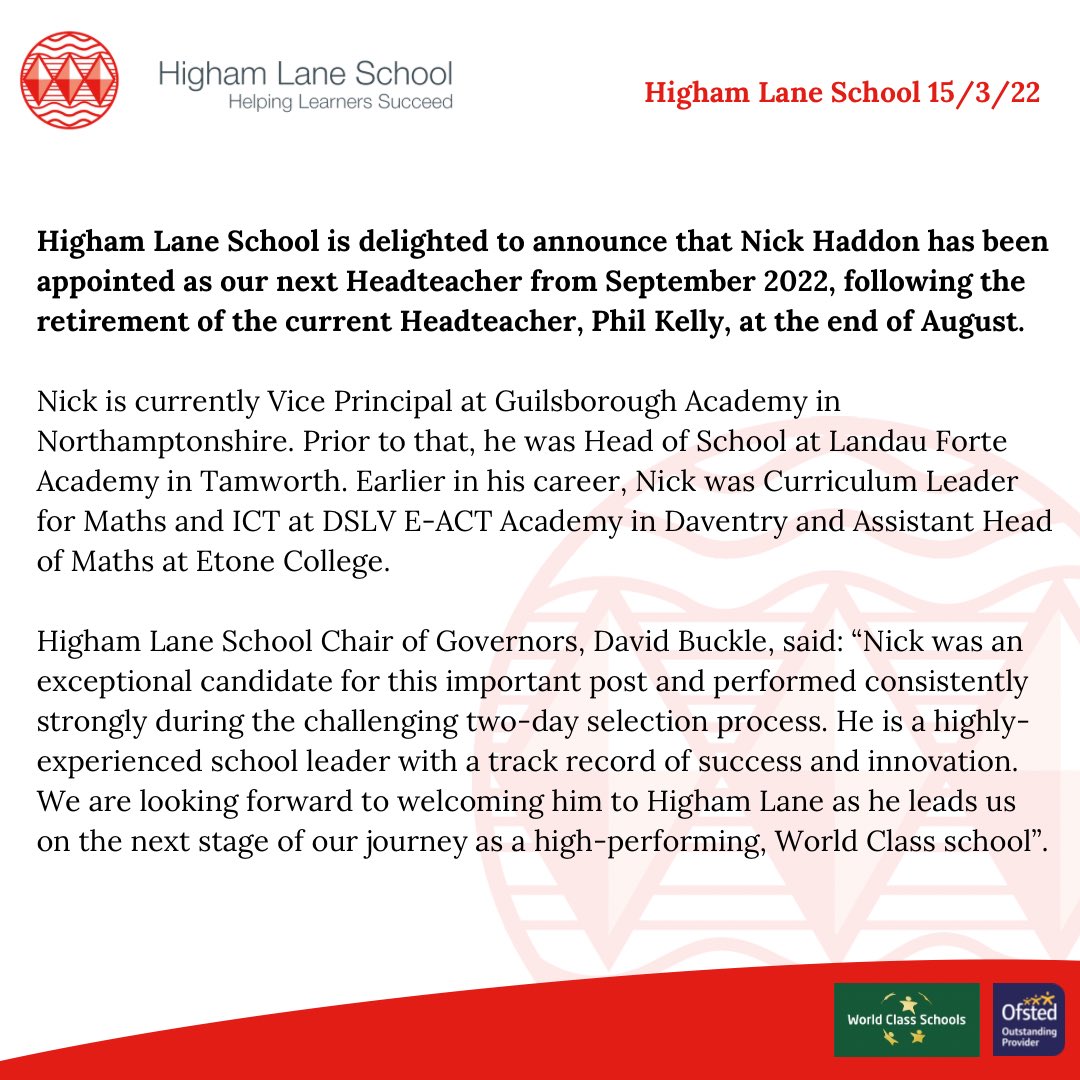 Higham Lane School
Helping Learners Succeed

Higham Lane School 15/3/22

Higham Lane School is delighted to announce that Nick Haddon has been appointed as our next Headteacher from September 2022, following the retirement of the current Headteacher, Phil Kelly, at the end of August.

Nick is currently Vice Principal at Guilsborough Academy in Northamptonshire. Prior to that, he was Head of School at Landau Forte Academy in Tamworth. Earlier in his career, Nick was Curriculum Leader for Maths and ICT at DSLV E-ACT Academy in Daventry and Assistant Head of Maths at Etone College.

Higham Lane School Chair of Governors, David Buckle, said: “Nick was an exceptional candidate for this important post and performed consistently strongly during the challenging two-day selection process. He is a highly-experienced school leader with a track record of success and innovation. We are looking forward to welcoming him to Higham Lane as he leads us on the next stage of our journey as a high-performing, World Class school”.

World Class Schools

Ofsted
Outstanding Provider